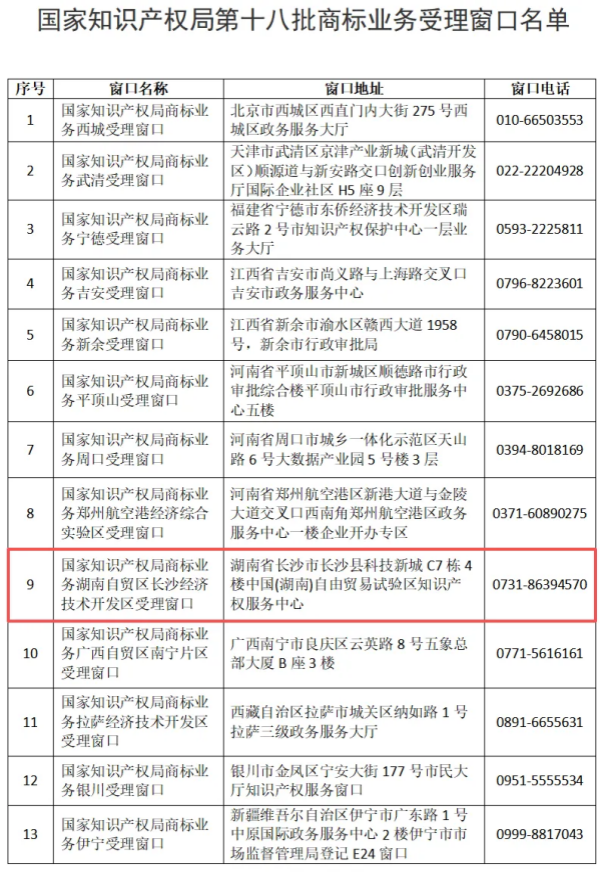 国家知识产权局第十八批商标业务受理窗口名单

| 序号 | 窗口名称 | 窗口地址 | 窗口电话 |
|---|---|---|---|
| 1 | 国家知识产权局商标业务西城受理窗口 | 北京市西城区西直门内大街 275 号西城区政务服务大厅 | 010-66503553 |
| 2 | 国家知识产权局商标业务武清受理窗口 | 天津市武清区京津产业新城（武清开发区）顺源道与新安路交口创新创业服务厅国际企业社区 H5 座 9 层 | 022-22204928 |
| 3 | 国家知识产权局商标业务宁德受理窗口 | 福建省宁德市东侨经济技术开发区瑞云路 2 号市知识产权保护中心一层业务大厅 | 0593-2225811 |
| 4 | 国家知识产权局商标业务吉安受理窗口 | 江西省吉安市尚义路与上海路交叉口吉安市政务服务中心 | 0796-8223601 |
| 5 | 国家知识产权局商标业务新余受理窗口 | 江西省新余市渝水区赣西大道 1958 号，新余市行政审批局 | 0790-6458015 |
| 6 | 国家知识产权局商标业务平顶山受理窗口 | 河南省平顶山市新城区顺德路市行政审批综合楼平顶山市行政审批服务中心五楼 | 0375-2692686 |
| 7 | 国家知识产权局商标业务周口受理窗口 | 河南省周口市城乡一体化示范区天山路 6 号大数据产业园 5 号楼 3 层 | 0394-8018169 |
| 8 | 国家知识产权局商标业务郑州航空港经济综合实验区受理窗口 | 河南省郑州航空港区新港大道与金陵大道交叉口西南角郑州航空港区政务服务中心一楼企业开办专区 | 0371-60890275 |
| 9 | 国家知识产权局商标业务湖南自贸区长沙经济技术开发区受理窗口 | 湖南省长沙市长沙县科技新城 C7 栋 4 楼中国(湖南)自由贸易试验区知识产权服务中心 | 0731-86394570 |
| 10 | 国家知识产权局商标业务广西自贸区南宁片区受理窗口 | 广西南宁市良庆区云英路 8 号五象总部大厦 B 座 3 楼 | 0771-5616161 |
| 11 | 国家知识产权局商标业务拉萨经济技术开发区受理窗口 | 西藏自治区拉萨市城关区纳如路 1 号拉萨三级政务服务大厅 | 0891-6655631 |
| 12 | 国家知识产权局商标业务银川受理窗口 | 银川市金凤区宁安大街 177 号市民大厅知识产权服务窗口 | 0951-5555534 |
| 13 | 国家知识产权局商标业务伊宁受理窗口 | 新疆维吾尔自治区伊宁市广东路 1 号中原国际政务服务中心 2 楼伊宁市市场监督管理局登记 E24 窗口 | 0999-8817043 |